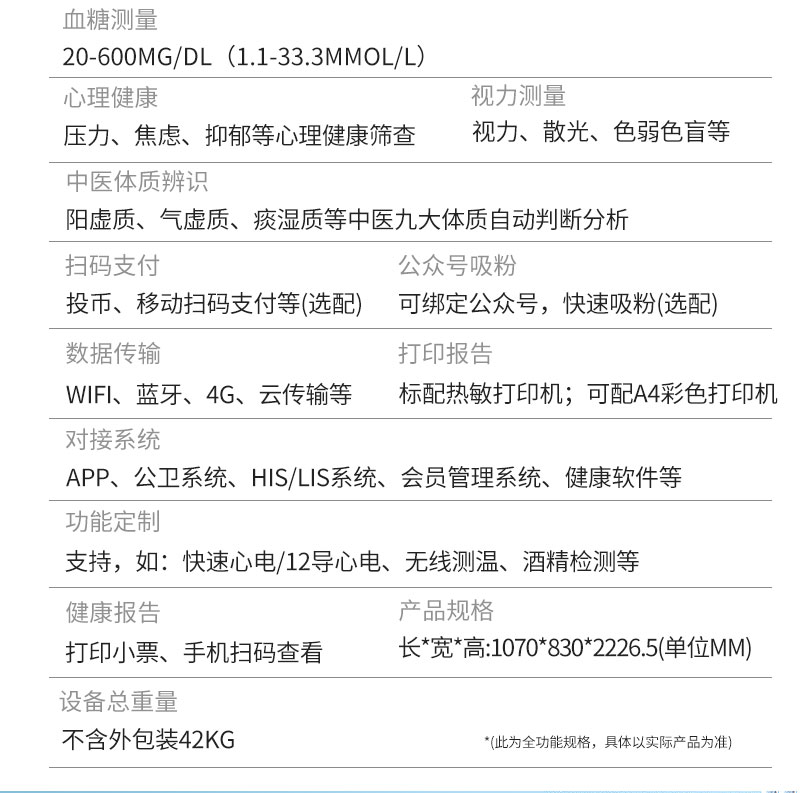 血糖测量

20-600MG/DL（1.1-33.3MMOL/L）

心理健康

压力、焦虑、抑郁等心理健康筛查

视力测量

视力、散光、色弱色盲等

中医体质辨识

阳虚质、气虚质、痰湿质等中医九大体质自动判断分析

扫码支付

投币、移动扫码支付等(选配)

公众号吸粉

可绑定公众号，快速吸粉(选配)

数据传输

WIFI、蓝牙、4G、云传输等

打印报告

标配热敏打印机；可配A4彩色打印机

对接系统

APP、公卫系统、HIS/LIS系统、会员管理系统、健康软件等

功能定制

支持，如：快速心电/12导心电、无线测温、酒精检测等

健康报告

打印小票、手机扫码查看

产品规格

长*宽*高:1070*830*2226.5(单位MM)

设备总重量

不含外包装42KG

*(此为全功能规格，具体以实际产品为准)